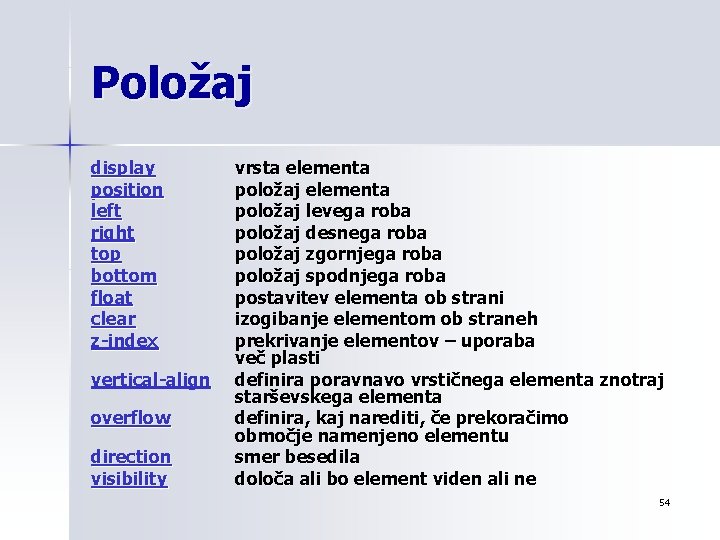 Položaj

| | |
|---|---|
| display | vrsta elementa |
| position | položaj elementa |
| left | položaj levega roba |
| right | položaj desnega roba |
| top | položaj zgornjega roba |
| bottom | položaj spodnjega roba |
| float | postavitev elementa ob strani |
| clear | izogibanje elementom ob straneh |
| z-index | prekrivanje elementov – uporaba več plasti |
| vertical-align | definira poravnavo vrstičnega elementa znotraj starševskega elementa |
| overflow | definira, kaj narediti, če prekoračimo območje namenjeno elementu |
| direction | smer besedila |
| visibility | določa ali bo element viden ali ne |

54